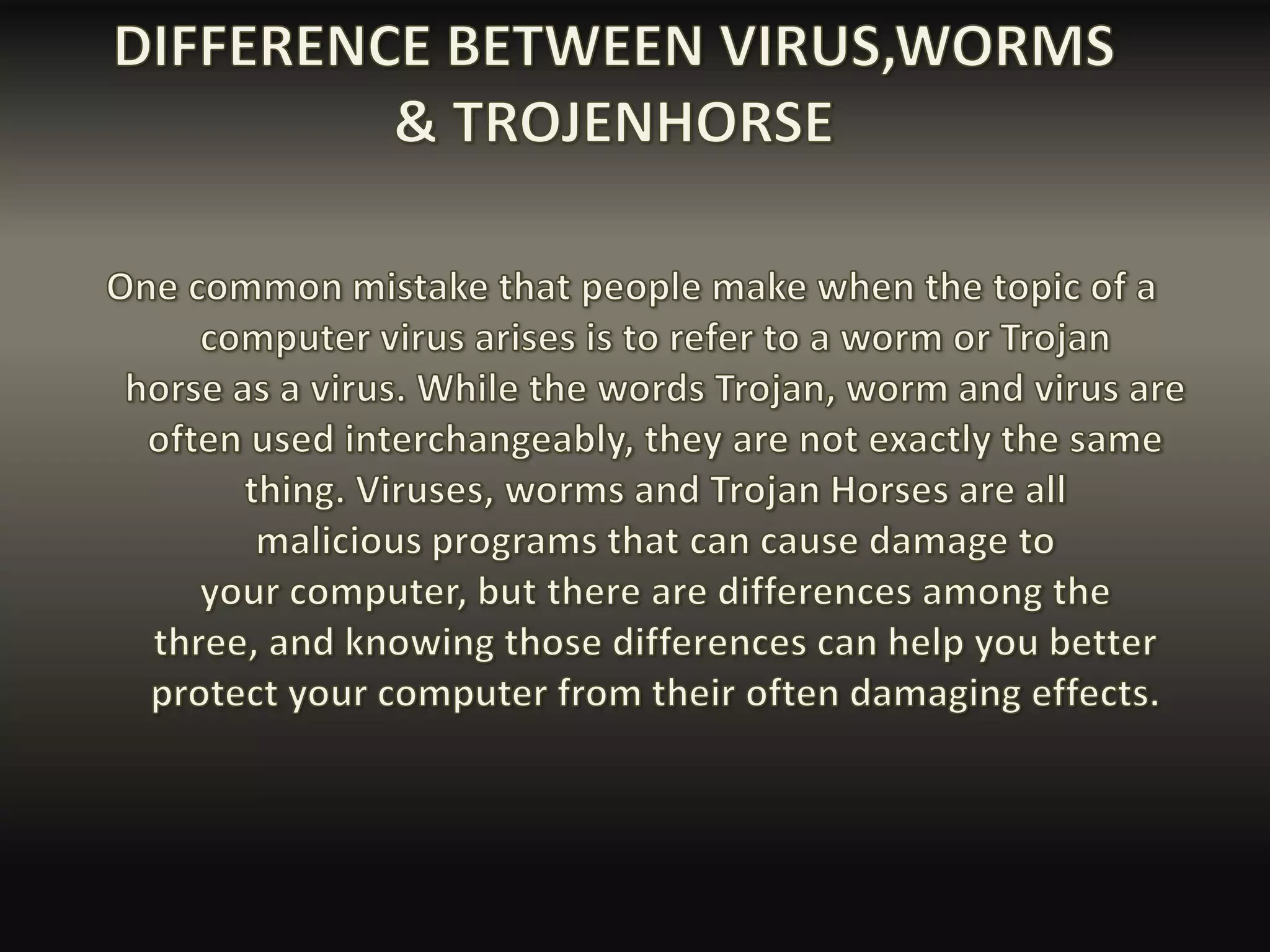 DIFFERENCE BETWEEN VIRUS,WORMS & TROJENHORSE

One common mistake that people make when the topic of a computer virus arises is to refer to a worm or Trojan horse as a virus. While the words Trojan, worm and virus are often used interchangeably, they are not exactly the same thing. Viruses, worms and Trojan Horses are all malicious programs that can cause damage to your computer, but there are differences among the three, and knowing those differences can help you better protect your computer from their often damaging effects.